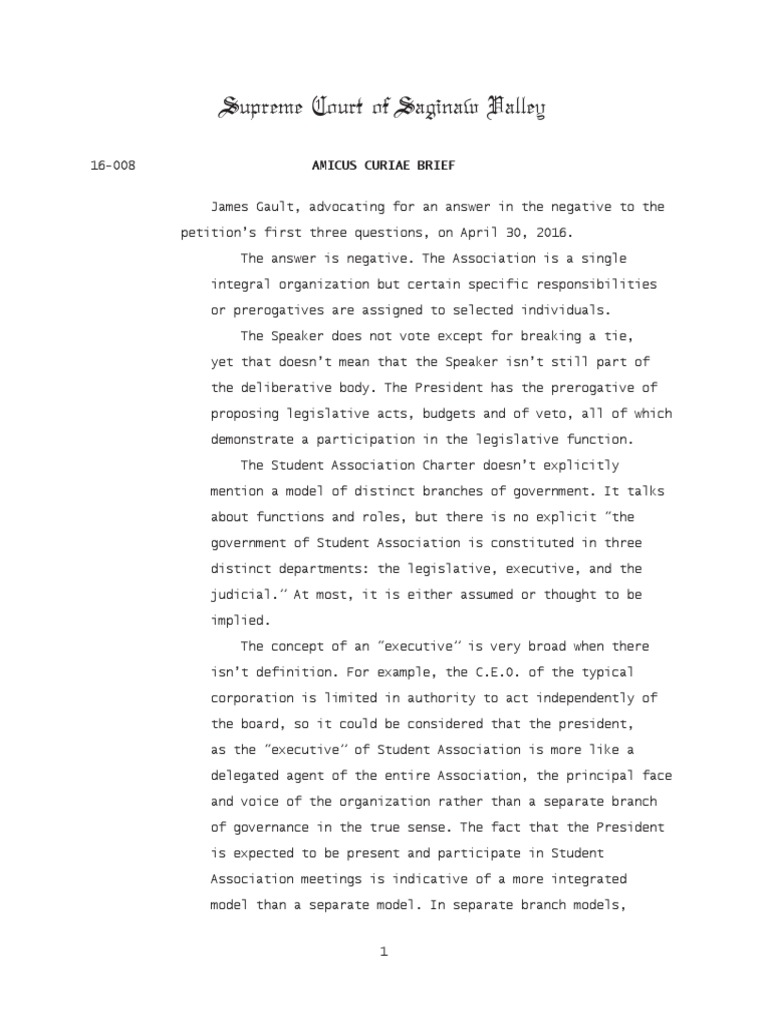 Supreme Court of Saginaw Valley

16-008

AMICUS CURIAE BRIEF

James Gault, advocating for an answer in the negative to the petition's first three questions, on April 30, 2016.

The answer is negative. The Association is a single integral organization but certain specific responsibilities or prerogatives are assigned to selected individuals.

The Speaker does not vote except for breaking a tie, yet that doesn't mean that the Speaker isn't still part of the deliberative body. The President has the prerogative of proposing legislative acts, budgets and of veto, all of which demonstrate a participation in the legislative function.

The Student Association Charter doesn't explicitly mention a model of distinct branches of government. It talks about functions and roles, but there is no explicit "the government of Student Association is constituted in three distinct departments: the legislative, executive, and the judicial." At most, it is either assumed or thought to be implied.

The concept of an "executive" is very broad when there isn't definition. For example, the C.E.O. of the typical corporation is limited in authority to act independently of the board, so it could be considered that the president, as the "executive" of Student Association is more like a delegated agent of the entire Association, the principal face and voice of the organization rather than a separate branch of governance in the true sense. The fact that the President is expected to be present and participate in Student Association meetings is indicative of a more integrated model than a separate model. In separate branch models,

1